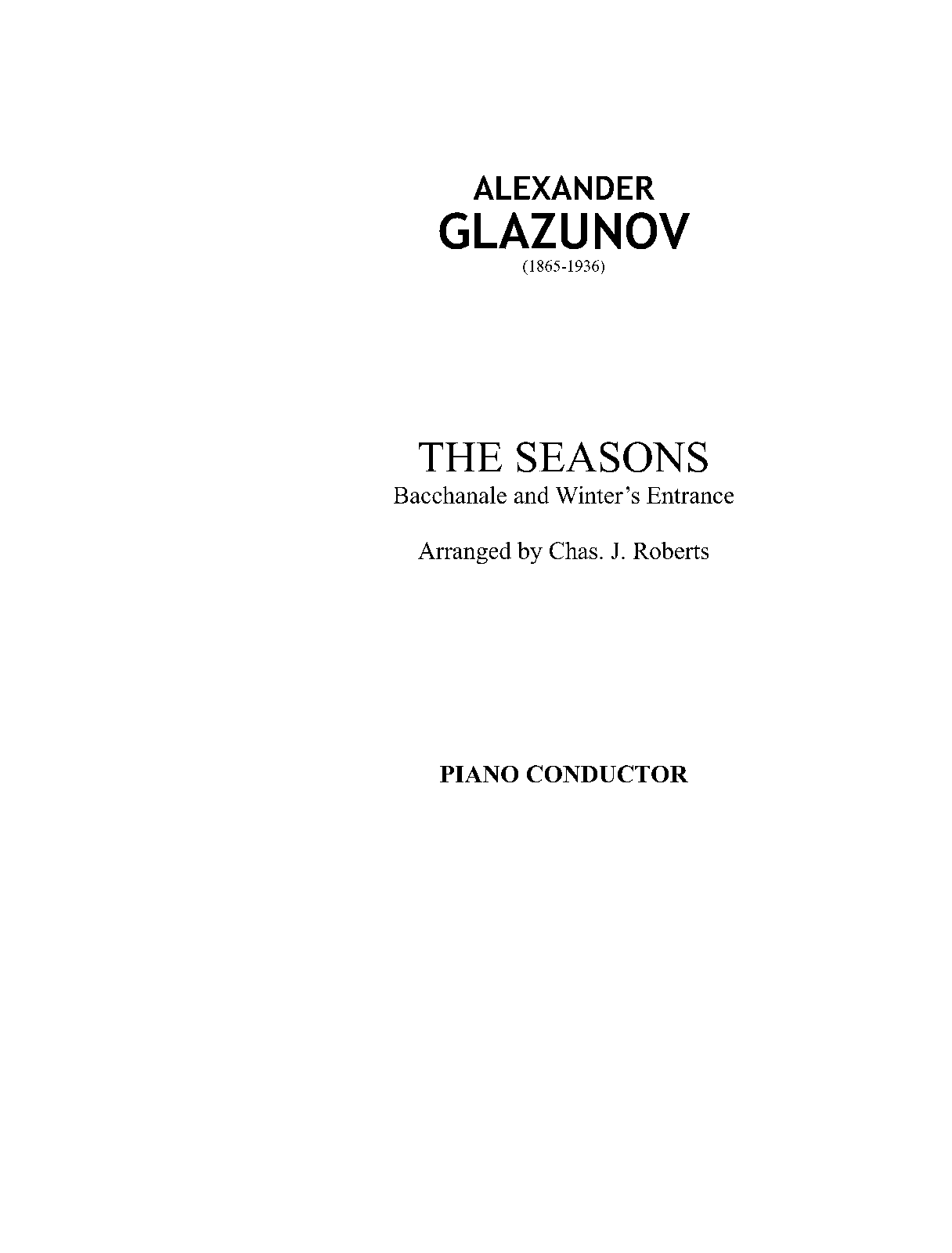 ALEXANDER
GLAZUNOV
(1865-1936)

THE SEASONS
Bacchanale and Winter's Entrance

Arranged by Chas. J. Roberts

PIANO CONDUCTOR